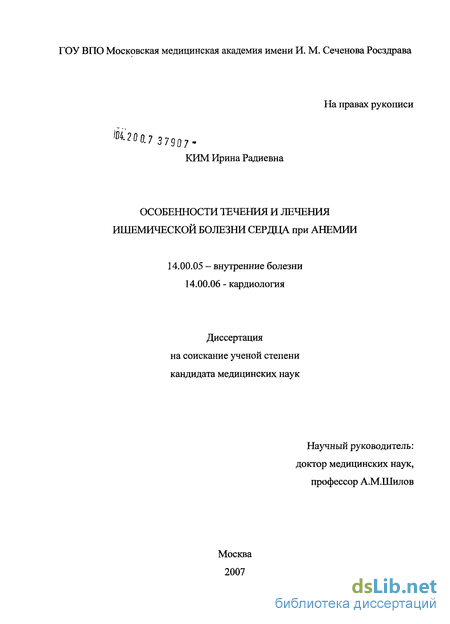 ГОУ ВПО Московская медицинская академия имени И. М. Сеченова Росздрава

На правах рукописи

04.200.7 37907 -

КИМ Ирина Радиевна

ОСОБЕННОСТИ ТЕЧЕНИЯ И ЛЕЧЕНИЯ ИШЕМИЧЕСКОЙ БОЛЕЗНИ СЕРДЦА при АНЕМИИ

14.00.05 – внутренние болезни
14.00.06 - кардиология

Диссертация
на соискание ученой степени
кандидата медицинских наук

Научный руководитель:
доктор медицинских наук,
профессор А.М.Шилов

Москва
2007

dsLib.net
библиотека диссертаций